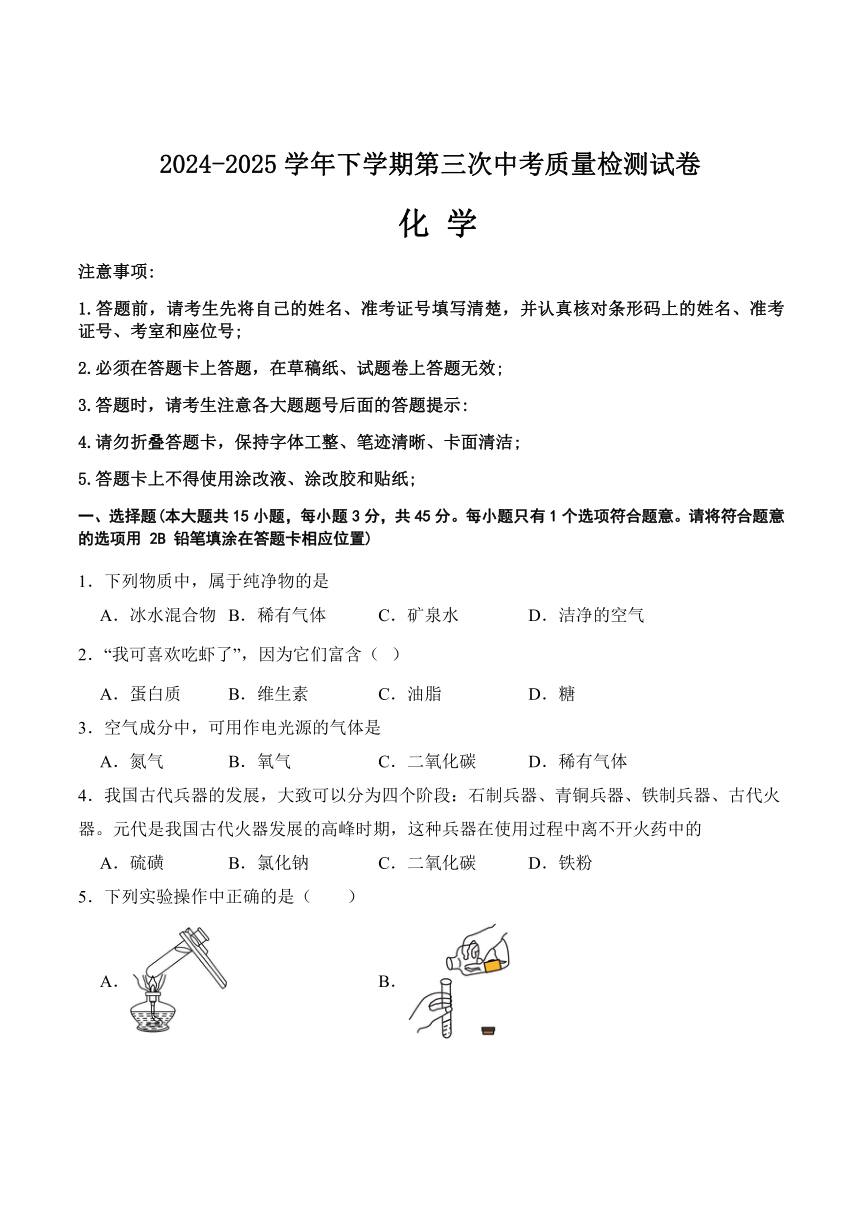 2024-2025 学年下学期第三次中考质量检测试卷

化 学

注意事项:

1.答题前，请考生先将自己的姓名、准考证号填写清楚，并认真核对条形码上的姓名、准考证号、考室和座位号;

2.必须在答题卡上答题，在草稿纸、试题卷上答题无效;

3.答题时，请考生注意各大题题号后面的答题提示:

4.请勿折叠答题卡，保持字体工整、笔迹清晰、卡面清洁;

5.答题卡上不得使用涂改液、涂改胶和贴纸;

一、选择题(本大题共 15 小题，每小题 3 分，共 45 分。每小题只有 1 个选项符合题意。请将符合题意的选项用 2B 铅笔填涂在答题卡相应位置)

1．下列物质中，属于纯净物的是

A．冰水混合物 B．稀有气体 C．矿泉水 D．洁净的空气

2．“我可喜欢吃虾了”，因为它们富含（ ）

A．蛋白质 B．维生素 C．油脂 D．糖

3．空气成分中，可用作电光源的气体是

A．氮气 B．氧气 C．二氧化碳 D．稀有气体

4．我国古代兵器的发展，大致可以分为四个阶段：石制兵器、青铜兵器、铁制兵器、古代火器。元代是我国古代火器发展的高峰时期，这种兵器在使用过程中离不开火药中的

A．硫磺 B．氯化钠 C．二氧化碳 D．铁粉

5．下列实验操作中正确的是（ ）

A．

B．